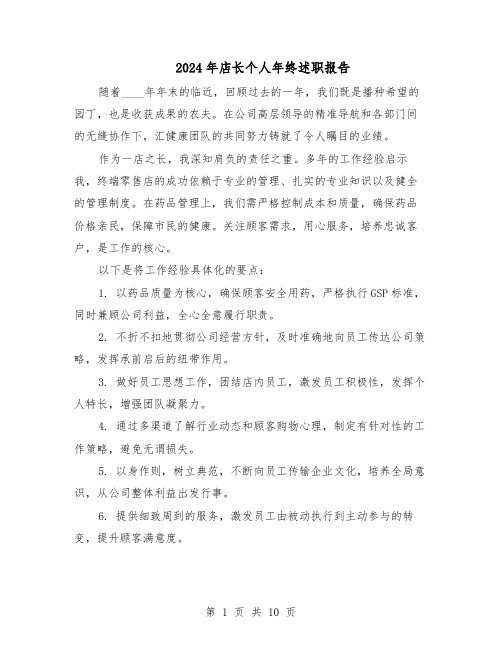 2024年店长个人年终述职报告

随着____年年末的临近，回顾过去的一年，我们既是播种希望的园丁，也是收获成果的农夫。在公司高层领导的精准导航和各部门间的无缝协作下，汇健康团队的共同努力铸就了令人瞩目的业绩。

作为一店之长，我深知肩负的责任之重。多年的工作经验启示我，终端零售店的成功依赖于专业的管理、扎实的专业知识以及健全的管理制度。在药品管理上，我们需严格控制成本和质量，确保药品价格亲民，保障市民的健康。关注顾客需求，用心服务，培养忠诚客户，是工作的核心。

以下是将工作经验具体化的要点：

1. 以药品质量为核心，确保顾客安全用药，严格执行GSP标准，同时兼顾公司利益，全心全意履行职责。

2. 不折不扣地贯彻公司经营方针，及时准确地向员工传达公司策略，发挥承前启后的纽带作用。

3. 做好员工思想工作，团结店内员工，激发员工积极性，发挥个人特长，增强团队凝聚力。

4. 通过多渠道了解行业动态和顾客购物心理，制定有针对性的工作策略，避免无谓损失。

5. 以身作则，树立典范，不断向员工传输企业文化，培养全局意识，从公司整体利益出发行事。

6. 提供细致周到的服务，激发员工由被动执行到主动参与的转变，提升顾客满意度。

第 1 页 共 10 页